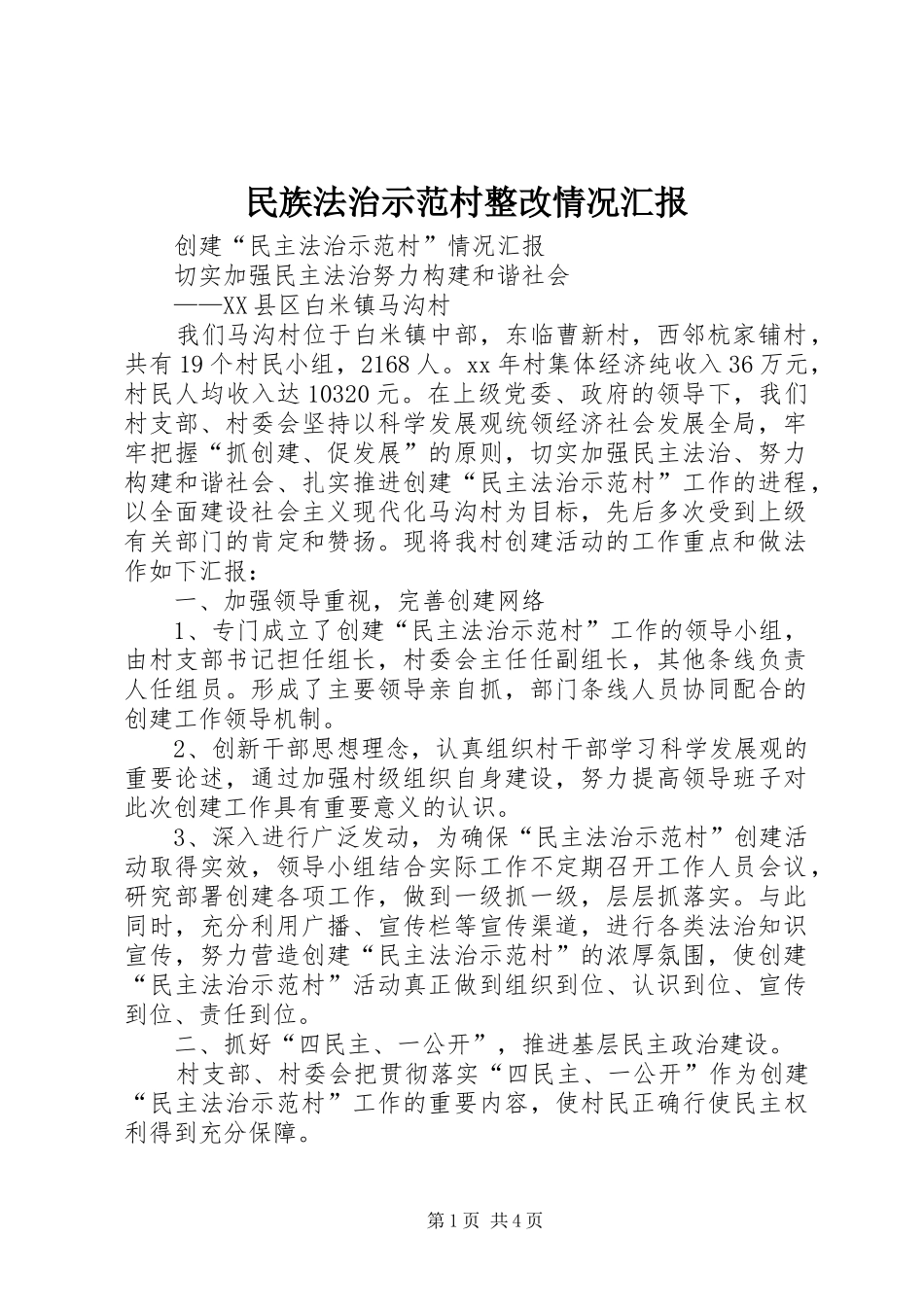 民族法治示范村整改情况汇报

创建“民主法治示范村”情况汇报

切实加强民主法治努力构建和谐社会

——XX县区白米镇马沟村

我们马沟村位于白米镇中部，东临曹新村，西邻杭家铺村，共有19个村民小组，2168人。xx年村集体经济纯收入36万元，村民人均收入达10320元。在上级党委、政府的领导下，我们村支部、村委会坚持以科学发展观统领经济社会发展全局，牢牢把握“抓创建、促发展”的原则，切实加强民主法治、努力构建和谐社会、扎实推进创建“民主法治示范村”工作的进程，以全面建设社会主义现代化马沟村为目标，先后多次受到上级有关部门的肯定和赞扬。现将我村创建活动的工作重点和做法作如下汇报：

一、加强领导重视，完善创建网络

1、专门成立了创建“民主法治示范村”工作的领导小组，由村支部书记担任组长，村委会主任任副组长，其他条线负责人任组员。形成了主要领导亲自抓，部门条线人员协同配合的创建工作领导机制。

2、创新干部思想理念，认真组织村干部学习科学发展观的重要论述，通过加强村级组织自身建设，努力提高领导班子对此次创建工作具有重要意义的认识。

3、深入进行广泛发动，为确保“民主法治示范村”创建活动取得实效，领导小组结合实际工作不定期召开工作人员会议，研究部署创建各项工作，做到一级抓一级，层层抓落实。与此同时，充分利用广播、宣传栏等宣传渠道，进行各类法治知识宣传，努力营造创建“民主法治示范村”的浓厚氛围，使创建“民主法治示范村”活动真正做到组织到位、认识到位、宣传到位、责任到位。

二、抓好“四民主、一公开”，推进基层民主政治建设。

村支部、村委会把贯彻落实“四民主、一公开”作为创建“民主法治示范村”工作的重要内容，使村民正确行使民主权利得到充分保障。

第1页 共4页